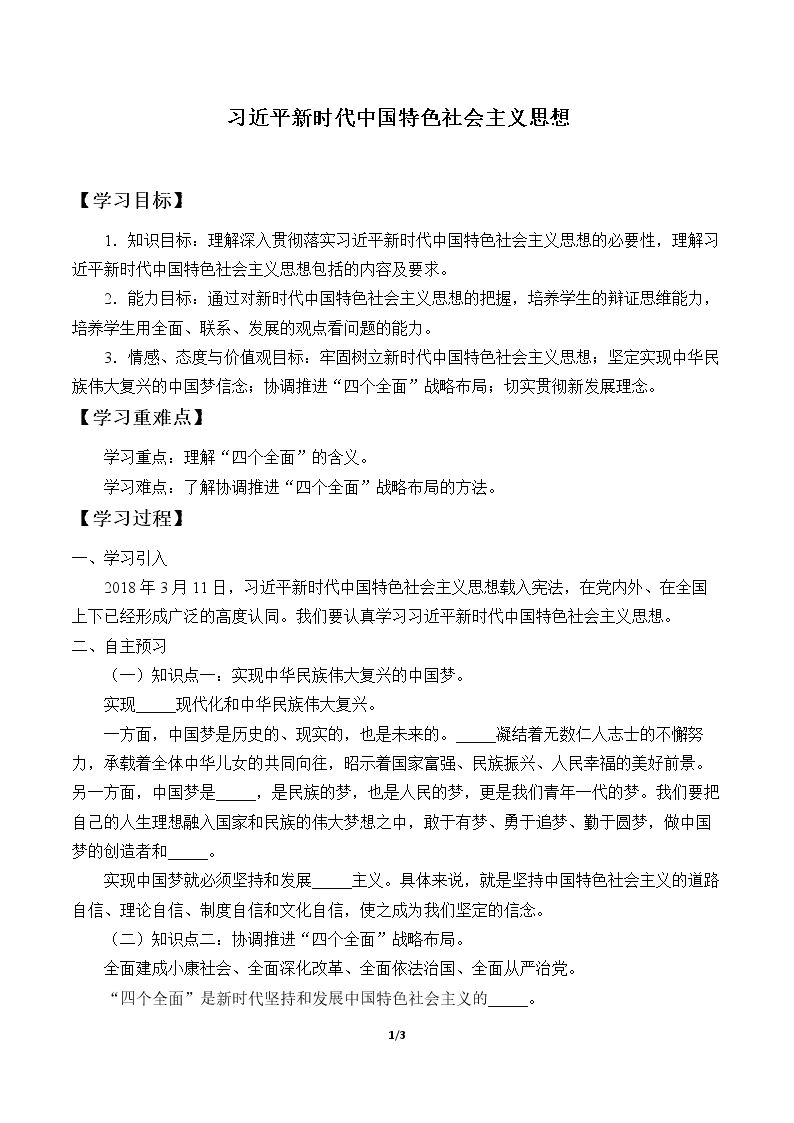 习近平新时代中国特色社会主义思想

【学习目标】

1.知识目标：理解深入贯彻落实习近平新时代中国特色社会主义思想的必要性，理解习近平新时代中国特色社会主义思想包括的内容及要求。

2.能力目标：通过对新时代中国特色社会主义思想的把握，培养学生的辩证思维能力，培养学生用全面、联系、发展的观点看问题的能力。

3.情感、态度与价值观目标：牢固树立新时代中国特色社会主义思想；坚定实现中华民族伟大复兴的中国梦信念；协调推进“四个全面”战略布局；切实贯彻新发展理念。

【学习重难点】

学习重点：理解“四个全面”的含义。

学习难点：了解协调推进“四个全面”战略布局的方法。

【学习过程】

一、学习引入

2018年3月11日，习近平新时代中国特色社会主义思想载入宪法，在党内外、在全国上下已经形成广泛的高度认同。我们要认真学习习近平新时代中国特色社会主义思想。

二、自主预习

（一）知识点一：实现中华民族伟大复兴的中国梦。

实现____现代化和中华民族伟大复兴。

一方面，中国梦是历史的、现实的，也是未来的。____凝结着无数仁人志士的不懈努力，承载着全体中华儿女的共同向往，昭示着国家富强、民族振兴、人民幸福的美好前景。另一方面，中国梦是____，是民族的梦，也是人民的梦，更是我们青年一代的梦。我们要把自己的人生理想融入国家和民族的伟大梦想之中，敢于有梦、勇于追梦、勤于圆梦，做中国梦的创造者和____。

实现中国梦就必须坚持和发展____主义。具体来说，就是坚持中国特色社会主义的道路自信、理论自信、制度自信和文化自信，使之成为我们坚定的信念。

（二）知识点二：协调推进“四个全面”战略布局。

全面建成小康社会、全面深化改革、全面依法治国、全面从严治党。

“四个全面”是新时代坚持和发展中国特色社会主义的____。

1/3